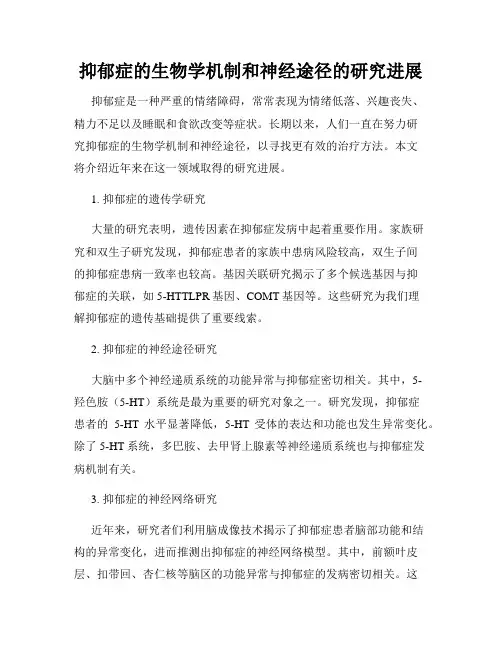 抑郁症的生物学机制和神经途径的研究进展

抑郁症是一种严重的情绪障碍，常常表现为情绪低落、兴趣丧失、精力不足以及睡眠和食欲改变等症状。长期以来，人们一直在努力研究抑郁症的生物学机制和神经途径，以寻找更有效的治疗方法。本文将介绍近年来在这一领域取得的研究进展。

1. 抑郁症的遗传学研究

大量的研究表明，遗传因素在抑郁症发病中起着重要作用。家族研究和双生子研究发现，抑郁症患者的家族中患病风险较高，双生子间的抑郁症患病一致率也较高。基因关联研究揭示了多个候选基因与抑郁症的关联，如 5-HTTLPR 基因、COMT 基因等。这些研究为我们理解抑郁症的遗传基础提供了重要线索。

2. 抑郁症的神经途径研究

大脑中多个神经递质系统的功能异常与抑郁症密切相关。其中，5-羟色胺（5-HT）系统是最为重要的研究对象之一。研究发现，抑郁症患者的 5-HT 水平显著降低，5-HT 受体的表达和功能也发生异常变化。除了 5-HT 系统，多巴胺、去甲肾上腺素等神经递质系统也与抑郁症发病机制有关。

3. 抑郁症的神经网络研究

近年来，研究者们利用脑成像技术揭示了抑郁症患者脑部功能和结构的异常变化，进而推测出抑郁症的神经网络模型。其中，前额叶皮层、扣带回、杏仁核等脑区的功能异常与抑郁症的发病密切相关。这